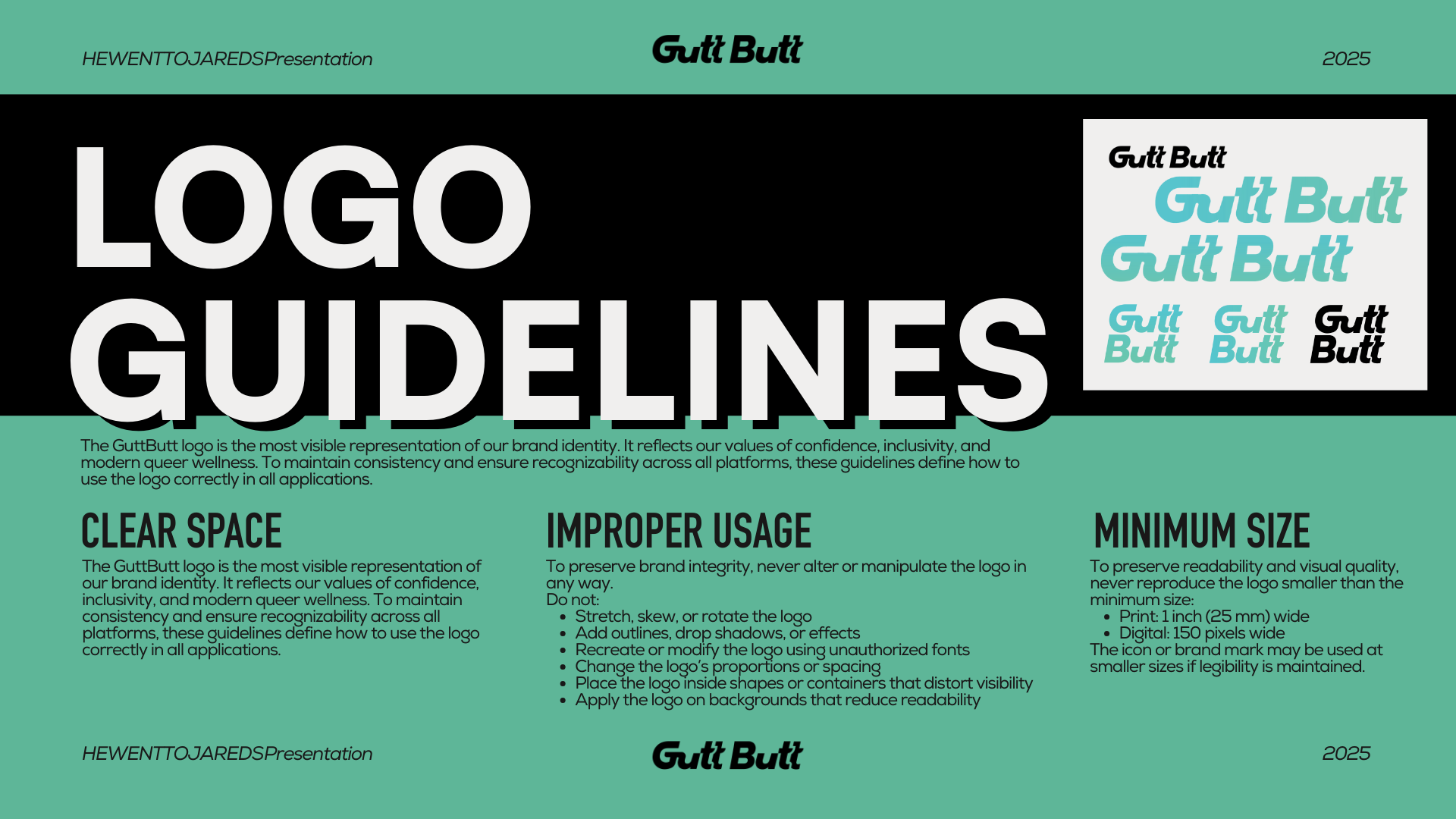 HEWENTTOJAREDSPresentation

Gutt Butt

2025

LOGO GUIDELINES

Gutt Butt
Gutt Butt
Gutt Butt
Gutt Butt
Gutt Butt
Gutt Butt

The GuttButt logo is the most visible representation of our brand identity. It reflects our values of confidence, inclusivity, and modern queer wellness. To maintain consistency and ensure recognizability across all platforms, these guidelines define how to use the logo correctly in all applications.

CLEAR SPACE

The GuttButt logo is the most visible representation of our brand identity. It reflects our values of confidence, inclusivity, and modern queer wellness. To maintain consistency and ensure recognizability across all platforms, these guidelines define how to use the logo correctly in all applications.

IMPROPER USAGE

To preserve brand integrity, never alter or manipulate the logo in any way.
Do not:
• Stretch, skew, or rotate the logo
• Add outlines, drop shadows, or effects
• Recreate or modify the logo using unauthorized fonts
• Change the logo's proportions or spacing
• Place the logo inside shapes or containers that distort visibility
• Apply the logo on backgrounds that reduce readability

MINIMUM SIZE

To preserve readability and visual quality, never reproduce the logo smaller than the minimum size:
• Print: 1 inch (25 mm) wide
• Digital: 150 pixels wide
The icon or brand mark may be used at smaller sizes if legibility is maintained.

HEWENTTOJAREDSPresentation

Gutt Butt

2025